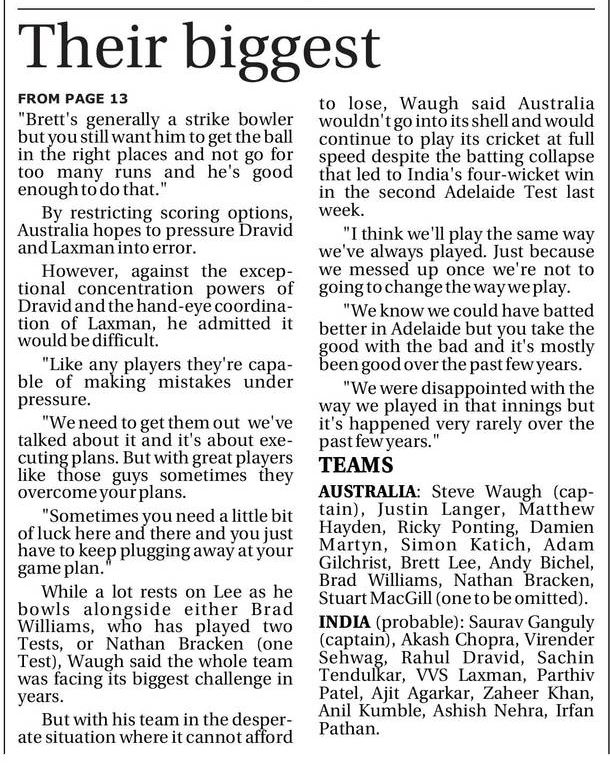 Their biggest

FROM PAGE 13

"Brett's generally a strike bowler but you still want him to get the ball in the right places and not go for too many runs and he's good enough to do that."

By restricting scoring options, Australia hopes to pressure Dravid and Laxman into error.

However, against the exceptional concentration powers of Dravid and the hand-eye coordination of Laxman, he admitted it would be difficult.

"Like any players they're capable of making mistakes under pressure.

"We need to get them out we've talked about it and it's about executing plans. But with great players like those guys sometimes they overcome your plans.

"Sometimes you need a little bit of luck here and there and you just have to keep plugging away at your game plan."

While a lot rests on Lee as he bowls alongside either Brad Williams, who has played two Tests, or Nathan Bracken (one Test), Waugh said the whole team was facing its biggest challenge in years.

But with his team in the desperate situation where it cannot afford to lose, Waugh said Australia wouldn't go into its shell and would continue to play its cricket at full speed despite the batting collapse that led to India's four-wicket win in the second Adelaide Test last week.

"I think we'll play the same way we've always played. Just because we messed up once we're not to going to change the way we play.

"We know we could have batted better in Adelaide but you take the good with the bad and it's mostly been good over the past few years.

"We were disappointed with the way we played in that innings but it's happened very rarely over the past few years."

TEAMS

AUSTRALIA: Steve Waugh (captain), Justin Langer, Matthew Hayden, Ricky Ponting, Damien Martyn, Simon Katich, Adam Gilchrist, Brett Lee, Andy Bichel, Brad Williams, Nathan Bracken, Stuart MacGill (one to be omitted).

INDIA (probable): Saurav Ganguly (captain), Akash Chopra, Virender Sehwag, Rahul Dravid, Sachin Tendulkar, VVS Laxman, Parthiv Patel, Ajit Agarkar, Zaheer Khan, Anil Kumble, Ashish Nehra, Irfan Pathan.